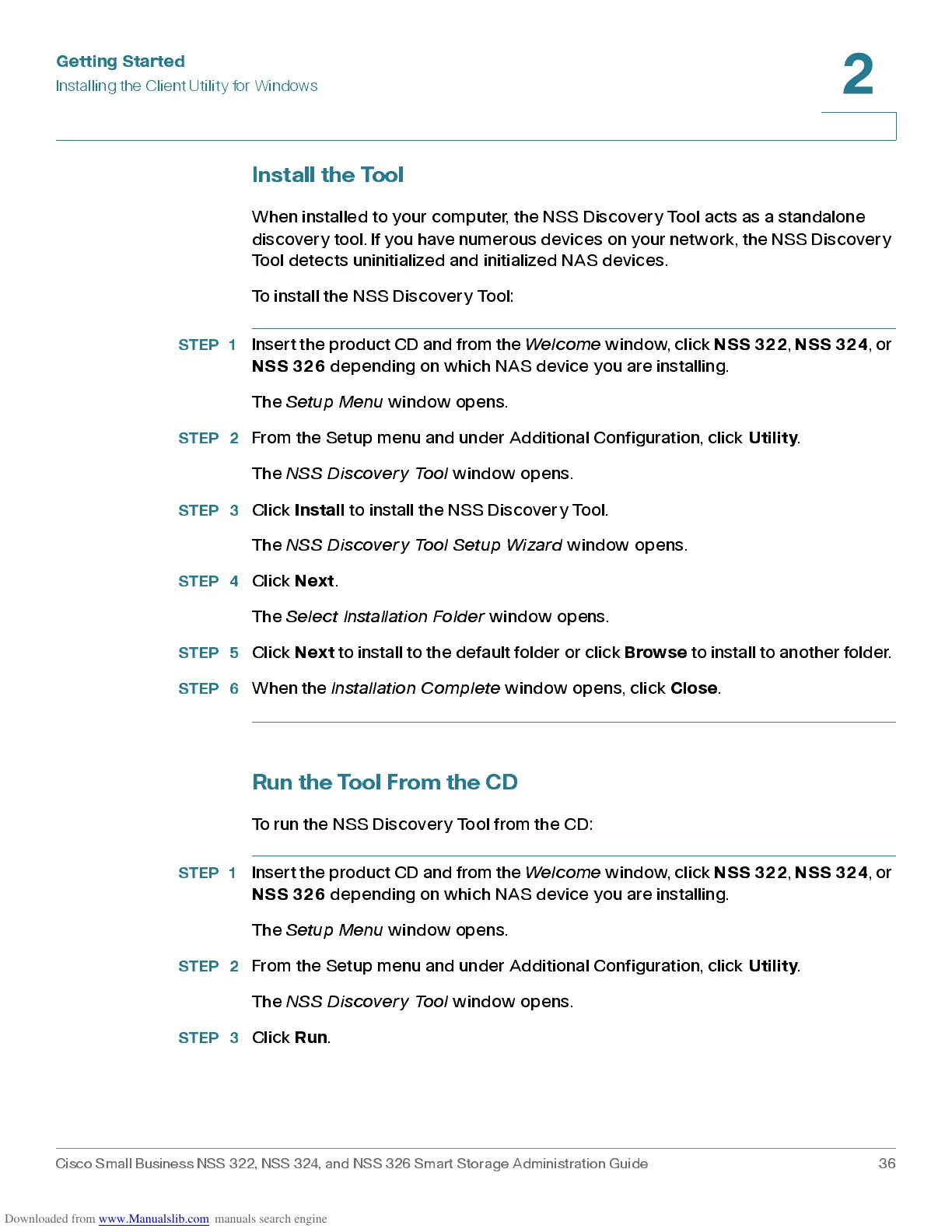 Getting Started
Installing the Client Utility for Windows

2

Install the Tool

When installed to your computer, the NSS Discovery Tool acts as a standalone discovery tool. If you have numerous devices on your network, the NSS Discovery Tool detects uninitialized and initialized NAS devices.

To install the NSS Discovery Tool:

STEP 1 Insert the product CD and from the Welcome window, click NSS 322, NSS 324, or NSS 326 depending on which NAS device you are installing.

The Setup Menu window opens.

STEP 2 From the Setup menu and under Additional Configuration, click Utility.

The NSS Discovery Tool window opens.

STEP 3 Click Install to install the NSS Discovery Tool.

The NSS Discovery Tool Setup Wizard window opens.

STEP 4 Click Next.

The Select Installation Folder window opens.

STEP 5 Click Next to install to the default folder or click Browse to install to another folder.

STEP 6 When the Installation Complete window opens, click Close.

Run the Tool From the CD

To run the NSS Discovery Tool from the CD:

STEP 1 Insert the product CD and from the Welcome window, click NSS 322, NSS 324, or NSS 326 depending on which NAS device you are installing.

The Setup Menu window opens.

STEP 2 From the Setup menu and under Additional Configuration, click Utility.

The NSS Discovery Tool window opens.

STEP 3 Click Run.

Cisco Small Business NSS 322, NSS 324, and NSS 326 Smart Storage Administration Guide 36

Downloaded from www.Manualslib.com manuals search engine